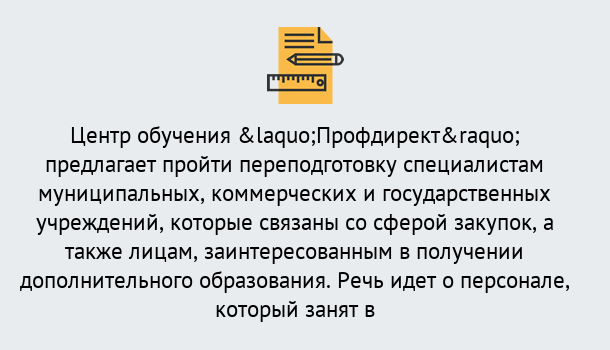 Центр обучения &laquo;Профдирект&raquo; предлагает пройти переподготовку специалистам муниципальных, коммерческих и государственных учреждений, которые связаны со сферой закупок, а также лицам, заинтересованным в получении дополнительного образования. Речь идет о персонале, который занят в